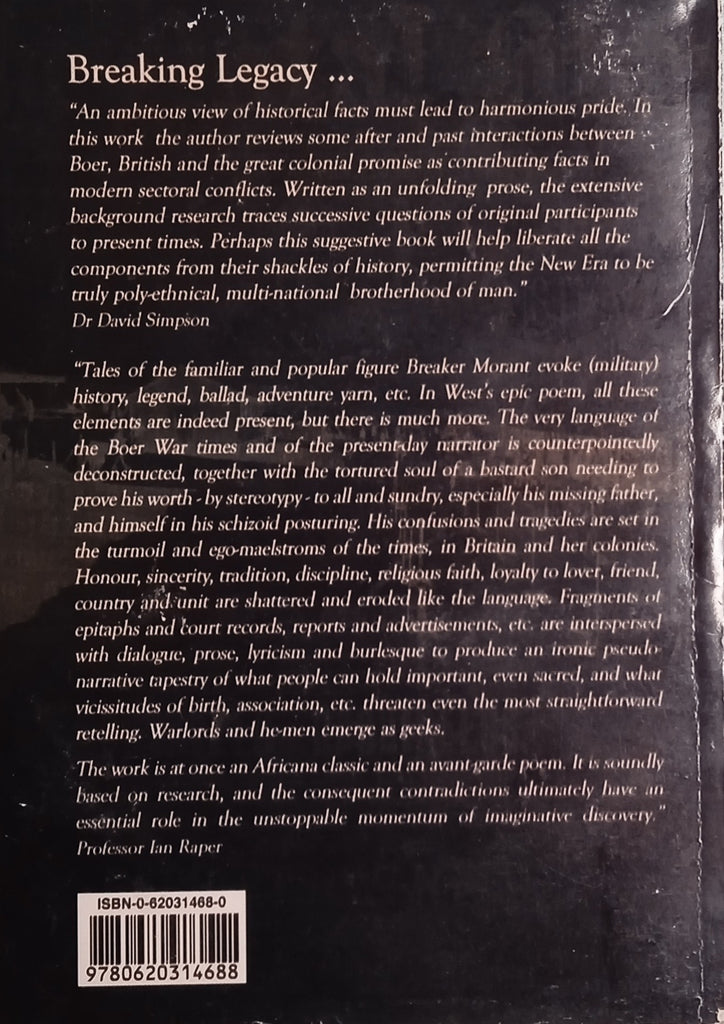 Breaking Legacy ...

"An ambitious view of historical facts must lead to harmonious pride. In this work the author reviews some after and past interactions between Boer, British and the great colonial promise as contributing facts in modern sectoral conflicts. Written as an unfolding prose, the extensive background research traces successive questions of original participants to present times. Perhaps this suggestive book will help liberate all the components from their shackles of history, permitting the New Era to be truly poly-ethnical, multi-national brotherhood of man."
Dr David Simpson

"Tales of the familiar and popular figure Breaker Morant evoke (military) history, legend, ballad, adventure yarn, etc. In West's epic poem, all these elements are indeed present, but there is much more. The very language of the Boer War times and of the present-day narrator is counterpointedly deconstructed, together with the tortured soul of a bastard son needing to prove his worth - by stereotypy - to all and sundry, especially his missing father, and himself in his schizoid posturing. His confusions and tragedies are set in the turmoil and ego-maelstroms of the times, in Britain and her colonies. Honour, sincerity, tradition, discipline, religious faith, loyalty to lover, friend, country and unit are shattered and eroded like the language. Fragments of epitaphs and court records, reports and advertisements, etc. are interspersed with dialogue, prose, lyricism and burlesque to produce an ironic pseudo-narrative tapestry of what people can hold important, even sacred, and what vicissitudes of birth, association, etc. threaten even the most straightforward retelling. Warlords and he-men emerge as geeks.

The work is at once an Africana classic and an avant-garde poem. It is soundly based on research, and the consequent contradictions ultimately have an essential role in the unstoppable momentum of imaginative discovery."
Professor Ian Raper

ISBN-0-62031468-0

9780620314688